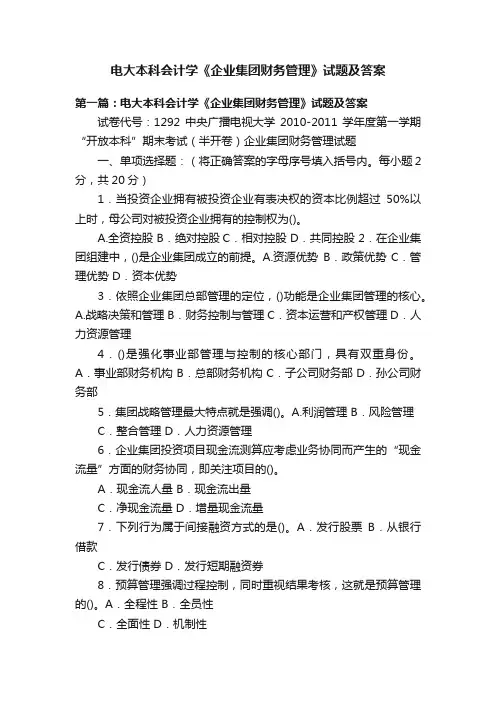 电大本科会计学《企业集团财务管理》试题及答案

第一篇：电大本科会计学《企业集团财务管理》试题及答案

试卷代号：1292 中央广播电视大学 2010-2011 学年度第一学期“开放本科”期末考试（半开卷）企业集团财务管理试题

一、单项选择题：（将正确答案的字母序号填入括号内。每小题2分，共20分）

1．当投资企业拥有被投资企业有表决权的资本比例超过 50%以上时，母公司对被投资企业拥有的控制权为()。

A.全资控股 B．绝对控股 C．相对控股 D．共同控股 2．在企业集团组建中，()是企业集团成立的前提。A.资源优势 B．政策优势 C．管理优势 D．资本优势

3．依照企业集团总部管理的定位，()功能是企业集团管理的核心。A.战略决策和管理 B．财务控制与管理 C．资本运营和产权管理 D．人力资源管理

4．()是强化事业部管理与控制的核心部门，具有双重身份。A．事业部财务机构 B．总部财务机构 C．子公司财务部 D．孙公司财务部

5．集团战略管理最大特点就是强调()。A.利润管理 B．风险管理

C．整合管理 D．人力资源管理

6．企业集团投资项目现金流测算应考虑业务协同而产生的“现金流量”方面的财务协同，即关注项目的()。

A．现金流人量 B．现金流出量

C．净现金流量 D．增量现金流量

7．下列行为属于间接融资方式的是()。A．发行股票 B．从银行借款

C．发行债券 D．发行短期融资券

8．预算管理强调过程控制，同时重视结果考核，这就是预算管理的()。A．全程性 B．全员性

C．全面性 D．机制性